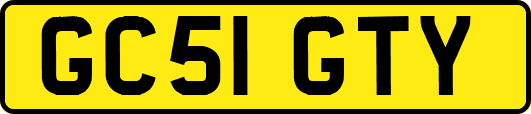 GC51 GTY